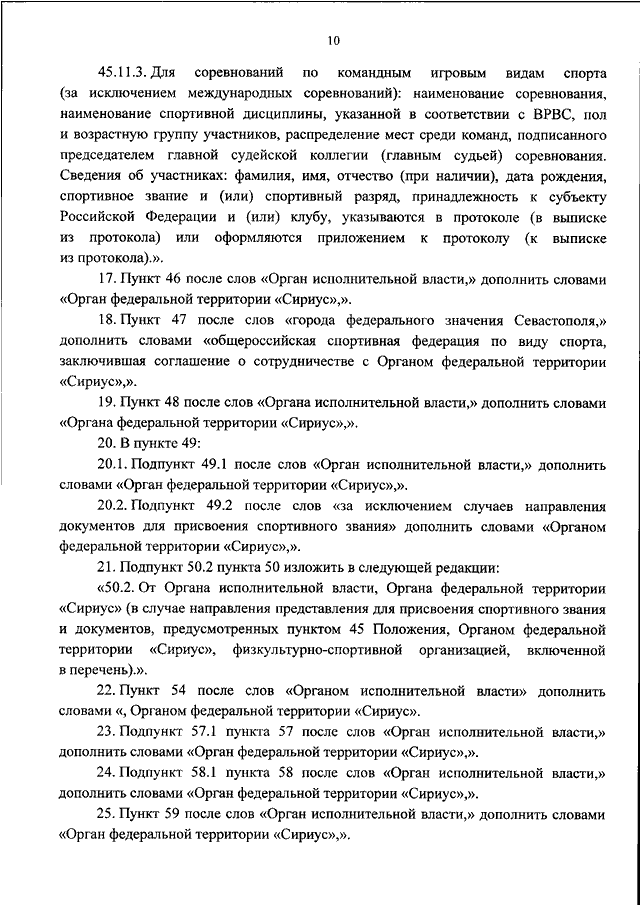 10

45.11.3. Для соревнований по командным игровым видам спорта (за исключением международных соревнований): наименование соревнования, наименование спортивной дисциплины, указанной в соответствии с ВРВС, пол и возрастную группу участников, распределение мест среди команд, подписанного председателем главной судейской коллегии (главным судьей) соревнования. Сведения об участниках: фамилия, имя, отчество (при наличии), дата рождения, спортивное звание и (или) спортивный разряд, принадлежность к субъекту Российской Федерации и (или) клубу, указываются в протоколе (в выписке из протокола) или оформляются приложением к протоколу (к выписке из протокола).».

17. Пункт 46 после слов «Орган исполнительной власти,» дополнить словами «Орган федеральной территории «Сириус»,».

18. Пункт 47 после слов «города федерального значения Севастополя,» дополнить словами «общероссийская спортивная федерация по виду спорта, заключившая соглашение о сотрудничестве с Органом федеральной территории «Сириус»,».

19. Пункт 48 после слов «Органа исполнительной власти,» дополнить словами «Органа федеральной территории «Сириус»,».

20. В пункте 49:

20.1. Подпункт 49.1 после слов «Орган исполнительной власти,» дополнить словами «Орган федеральной территории «Сириус»,».

20.2. Подпункт 49.2 после слов «за исключением случаев направления документов для присвоения спортивного звания» дополнить словами «Органом федеральной территории «Сириус»,».

21. Подпункт 50.2 пункта 50 изложить в следующей редакции:

«50.2. От Органа исполнительной власти, Органа федеральной территории «Сириус» (в случае направления представления для присвоения спортивного звания и документов, предусмотренных пунктом 45 Положения, Органом федеральной территории «Сириус», физкультурно-спортивной организацией, включенной в перечень).».

22. Пункт 54 после слов «Органом исполнительной власти» дополнить словами «, Органом федеральной территории «Сириус».

23. Подпункт 57.1 пункта 57 после слов «Орган исполнительной власти,» дополнить словами «Орган федеральной территории «Сириус»,».

24. Подпункт 58.1 пункта 58 после слов «Орган исполнительной власти,» дополнить словами «Орган федеральной территории «Сириус»,».

25. Пункт 59 после слов «Орган исполнительной власти,» дополнить словами «Орган федеральной территории «Сириус»,».